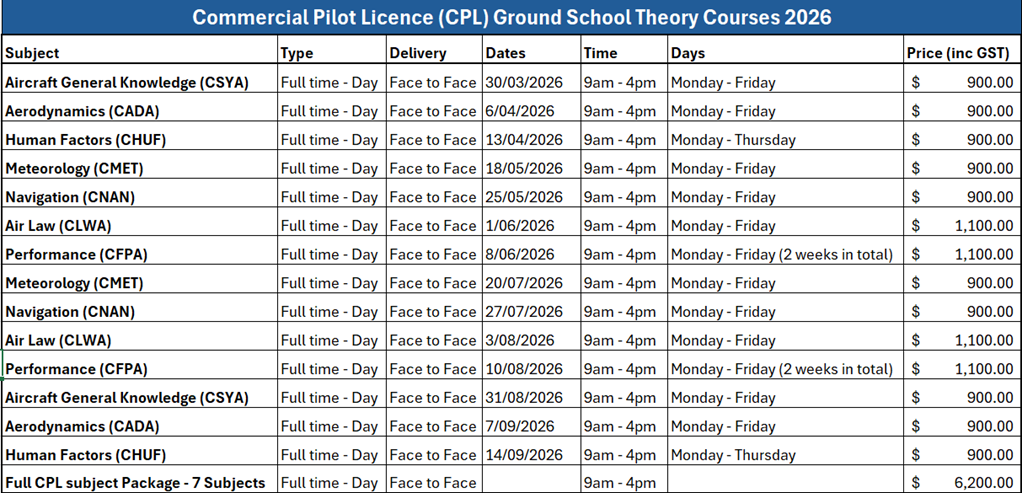 Commercial Pilot Licence (CPL) Ground School Theory Courses 2026

| Subject | Type | Delivery | Dates | Time | Days | Price (inc GST) |
|---|---|---|---|---|---|---|
| Aircraft General Knowledge (CSYA) | Full time - Day | Face to Face | 30/03/2026 | 9am - 4pm | Monday - Friday | $ 900.00 |
| Aerodynamics (CADA) | Full time - Day | Face to Face | 6/04/2026 | 9am - 4pm | Monday - Friday | $ 900.00 |
| Human Factors (CHUF) | Full time - Day | Face to Face | 13/04/2026 | 9am - 4pm | Monday - Thursday | $ 900.00 |
| Meteorology (CMET) | Full time - Day | Face to Face | 18/05/2026 | 9am - 4pm | Monday - Friday | $ 900.00 |
| Navigation (CNAN) | Full time - Day | Face to Face | 25/05/2026 | 9am - 4pm | Monday - Friday | $ 900.00 |
| Air Law (CLWA) | Full time - Day | Face to Face | 1/06/2026 | 9am - 4pm | Monday - Friday | $ 1,100.00 |
| Performance (CFPA) | Full time - Day | Face to Face | 8/06/2026 | 9am - 4pm | Monday - Friday (2 weeks in total) | $ 1,100.00 |
| Meteorology (CMET) | Full time - Day | Face to Face | 20/07/2026 | 9am - 4pm | Monday - Friday | $ 900.00 |
| Navigation (CNAN) | Full time - Day | Face to Face | 27/07/2026 | 9am - 4pm | Monday - Friday | $ 900.00 |
| Air Law (CLWA) | Full time - Day | Face to Face | 3/08/2026 | 9am - 4pm | Monday - Friday | $ 1,100.00 |
| Performance (CFPA) | Full time - Day | Face to Face | 10/08/2026 | 9am - 4pm | Monday - Friday (2 weeks in total) | $ 1,100.00 |
| Aircraft General Knowledge (CSYA) | Full time - Day | Face to Face | 31/08/2026 | 9am - 4pm | Monday - Friday | $ 900.00 |
| Aerodynamics (CADA) | Full time - Day | Face to Face | 7/09/2026 | 9am - 4pm | Monday - Friday | $ 900.00 |
| Human Factors (CHUF) | Full time - Day | Face to Face | 14/09/2026 | 9am - 4pm | Monday - Thursday | $ 900.00 |
| Full CPL subject Package - 7 Subjects | Full time - Day | Face to Face | | 9am - 4pm | | $ 6,200.00 |